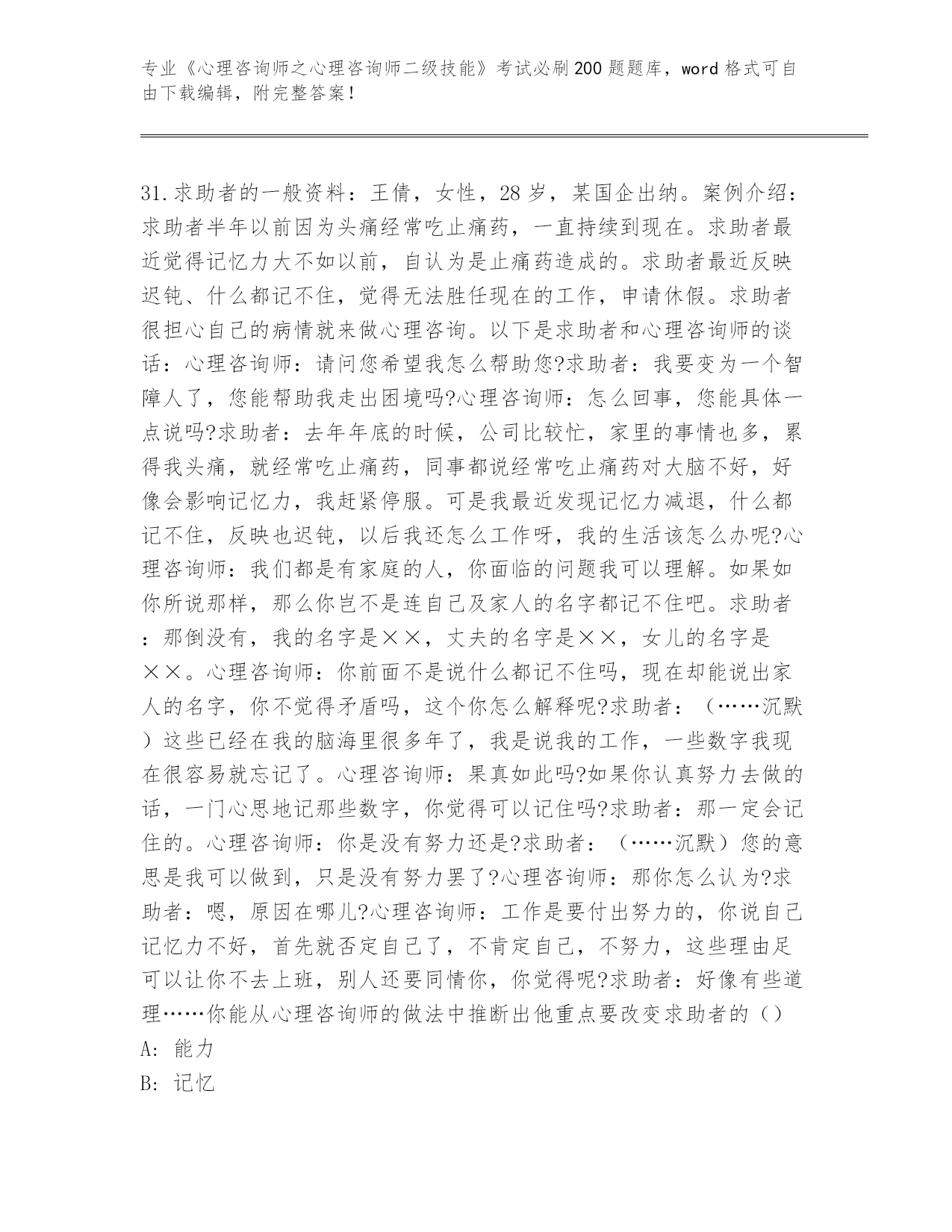 专业《心理咨询师之心理咨询师二级技能》考试必刷200题题库，word格式可自由下载编辑，附完整答案！

31.求助者的一般资料：王倩，女性，28岁，某国企出纳。案例介绍：求助者半年以前因为头痛经常吃止痛药，一直持续到现在。求助者最近觉得记忆力大不如以前，自认为是止痛药造成的。求助者最近反映迟钝、什么都记不住，觉得无法胜任现在的工作，申请休假。求助者很担心自己的病情就来做心理咨询。以下是求助者和心理咨询师的谈话：心理咨询师：请问您希望我怎么帮助您?求助者：我要变为一个智障人了，您能帮助我走出困境吗?心理咨询师：怎么回事，您能具体一点说吗?求助者：去年年底的时候，公司比较忙，家里的事情也多，累得我头痛，就经常吃止痛药，同事都说经常吃止痛药对大脑不好，好像会影响记忆力，我赶紧停服。可是我最近发现记忆力减退，什么都记不住，反映也迟钝，以后我还怎么工作呀，我的生活该怎么办呢?心理咨询师：我们都是有家庭的人，你面临的问题我可以理解。如果如你所说那样，那么你岂不是连自己及家人的名字都记不住吧。求助者：那倒没有，我的名字是××，丈夫的名字是××，女儿的名字是××。心理咨询师：你前面不是说什么都记不住吗，现在却能说出家人的名字，你不觉得矛盾吗，这个你怎么解释呢?求助者：（……沉默）这些已经在我的脑海里很多年了，我是说我的工作，一些数字我现在很容易就忘记了。心理咨询师：果真如此吗?如果你认真努力去做的话，一门心思地记那些数字，你觉得可以记住吗?求助者：那一定会记住的。心理咨询师：你是没有努力还是?求助者：（……沉默）您的意思是我可以做到，只是没有努力罢了?心理咨询师：那你怎么认为?求助者：嗯，原因在哪儿?心理咨询师：工作是要付出努力的，你说自己记忆力不好，首先就否定自己了，不肯定自己，不努力，这些理由足可以让你不去上班，别人还要同情你，你觉得呢?求助者：好像有些道理……你能从心理咨询师的做法中推断出他重点要改变求助者的（）
A: 能力
B: 记忆